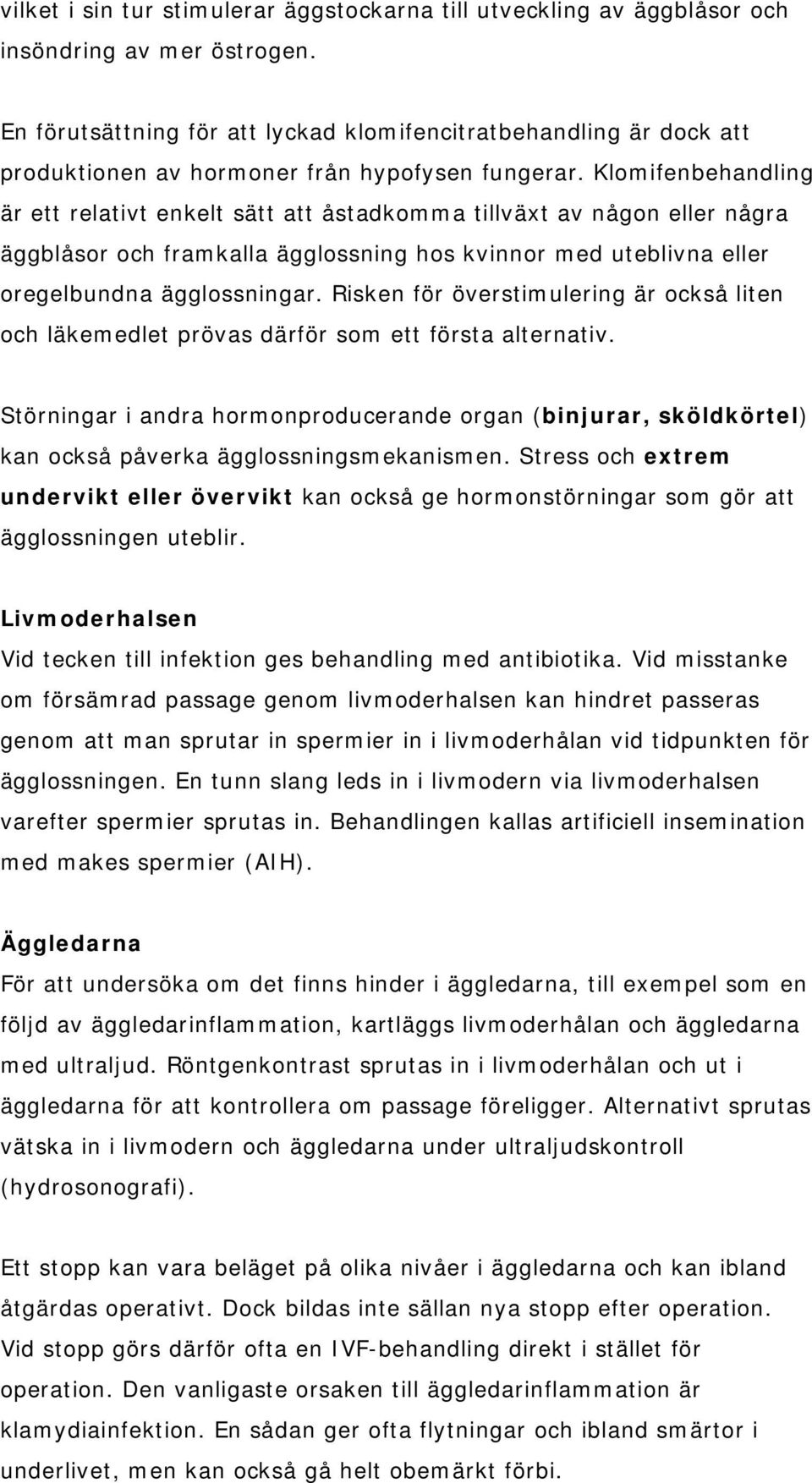 vilket i sin tur stimulerar äggstockarna till utveckling av äggblåsor och insöndring av mer östrogen.

En förutsättning för att lyckad klomifencitratbehandling är dock att produktionen av hormoner från hypofysen fungerar. Klomifenbehandling är ett relativt enkelt sätt att åstadkomma tillväxt av någon eller några äggblåsor och framkalla ägglossning hos kvinnor med uteblivna eller oregelbundna ägglossningar. Risken för överstimulering är också liten och läkemedlet prövas därför som ett första alternativ.

Störningar i andra hormonproducerande organ (binjurar, sköldkörtel) kan också påverka ägglossningsmekanismen. Stress och extrem undervikt eller övervikt kan också ge hormonstörningar som gör att ägglossningen uteblir.

Livmoderhalsen
Vid tecken till infektion ges behandling med antibiotika. Vid misstanke om försämrad passage genom livmoderhalsen kan hindret passeras genom att man sprutar in spermier in i livmoderhålan vid tidpunkten för ägglossningen. En tunn slang leds in i livmodern via livmoderhalsen varefter spermier sprutas in. Behandlingen kallas artificiell insemination med makes spermier (AIH).

Äggledarna
För att undersöka om det finns hinder i äggledarna, till exempel som en följd av äggledarinflammation, kartläggs livmoderhålan och äggledarna med ultraljud. Röntgenkontrast sprutas in i livmoderhålan och ut i äggledarna för att kontrollera om passage föreligger. Alternativt sprutas vätska in i livmodern och äggledarna under ultraljudskontroll (hydrosonografi).

Ett stopp kan vara beläget på olika nivåer i äggledarna och kan ibland åtgärdas operativt. Dock bildas inte sällan nya stopp efter operation. Vid stopp görs därför ofta en IVF-behandling direkt i stället för operation. Den vanligaste orsaken till äggledarinflammation är klamydiainfektion. En sådan ger ofta flytningar och ibland smärtor i underlivet, men kan också gå helt obemärkt förbi.